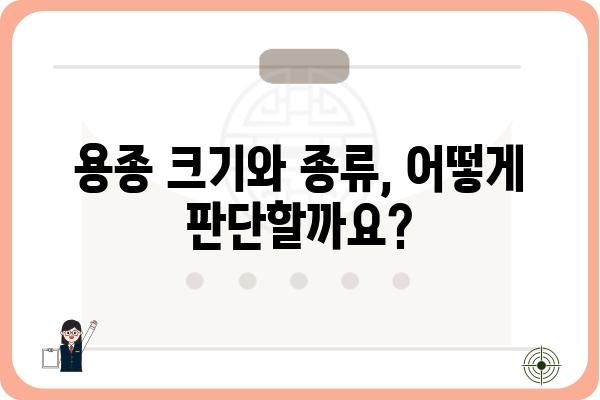 용종 크기와 종류, 어떻게 판단할까요?